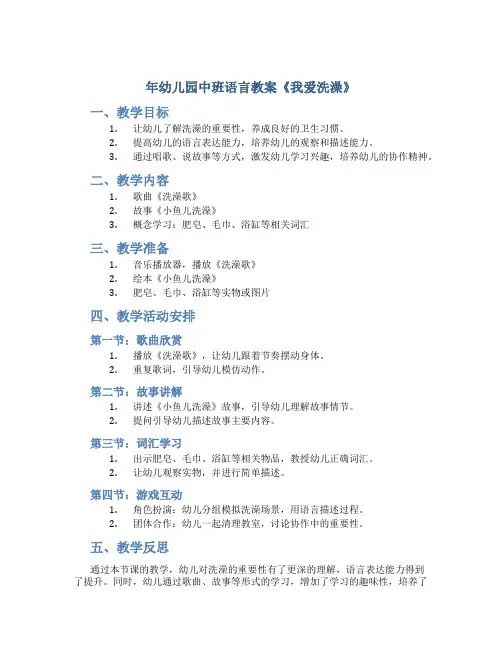 年幼儿园中班语言教案《我爱洗澡》

一、教学目标

1. 让幼儿了解洗澡的重要性，养成良好的卫生习惯。
2. 提高幼儿的语言表达能力，培养幼儿的观察和描述能力。
3. 通过唱歌、说故事等方式，激发幼儿学习兴趣，培养幼儿的协作精神。

二、教学内容

1. 歌曲《洗澡歌》
2. 故事《小鱼儿洗澡》
3. 概念学习：肥皂、毛巾、浴缸等相关词汇

三、教学准备

1. 音乐播放器，播放《洗澡歌》
2. 绘本《小鱼儿洗澡》
3. 肥皂、毛巾、浴缸等实物或图片

四、教学活动安排

第一节：歌曲欣赏

1. 播放《洗澡歌》，让幼儿跟着节奏摆动身体。
2. 重复歌词，引导幼儿模仿动作。

第二节：故事讲解

1. 讲述《小鱼儿洗澡》故事，引导幼儿理解故事情节。
2. 提问引导幼儿描述故事主要内容。

第三节：词汇学习

1. 出示肥皂、毛巾、浴缸等相关物品，教授幼儿正确词汇。
2. 让幼儿观察实物，并进行简单描述。

第四节：游戏互动

1. 角色扮演：幼儿分组模拟洗澡场景，用语言描述过程。
2. 团体合作：幼儿一起清理教室，讨论协作中的重要性。

五、教学反思

通过本节课的教学，幼儿对洗澡的重要性有了更深的理解，语言表达能力得到了提升。同时，幼儿通过歌曲、故事等形式的学习，增加了学习的趣味性，培养了